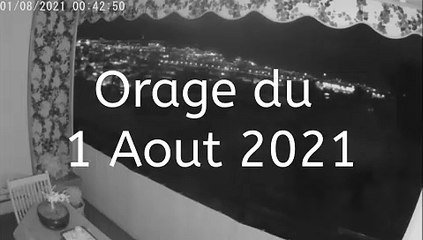 01/08/2021 00:42:50

Orage du
1 Aout 2021